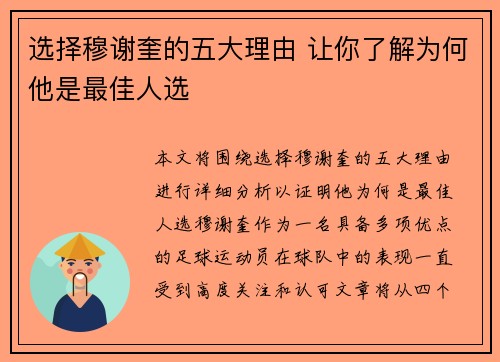 选择穆谢奎的五大理由 让你了解为何他是最佳人选

本文将围绕选择穆谢奎的五大理由进行详细分析以证明他为何是最佳人选穆谢奎作为一名具备多项优点的足球运动员在球队中的表现一直受到高度关注和认可文章将从四个